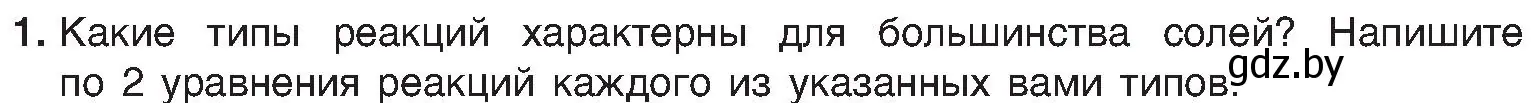 1. Какие типы реакций характерны для большинства солей? Напишите по 2 уравнения реакций каждого из указанных вами типов.

gdz.by